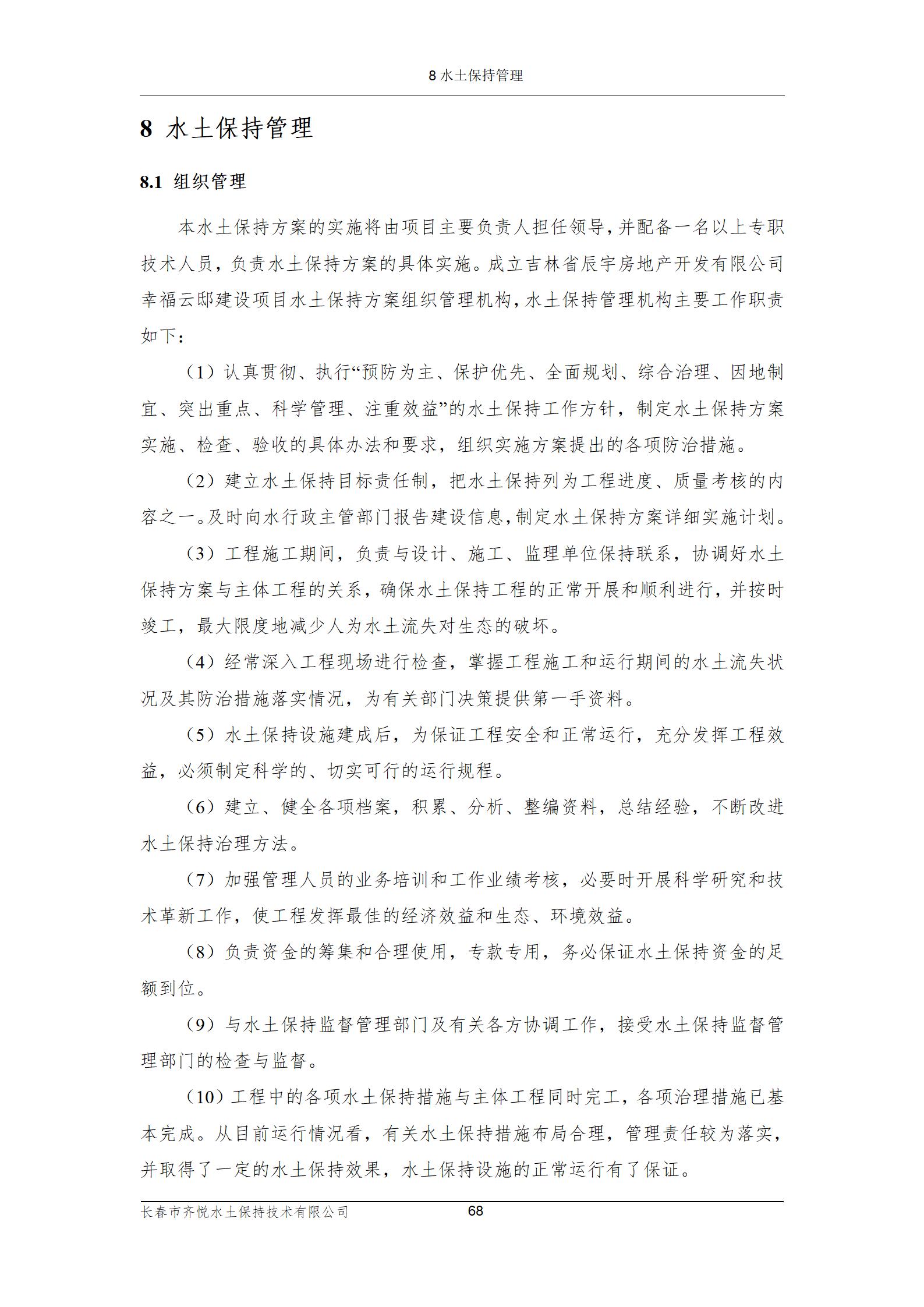 8 水土保持管理

8 水土保持管理

8.1 组织管理

本水土保持方案的实施将由项目主要负责人担任领导，并配备一名以上专职技术人员，负责水土保持方案的具体实施。成立吉林省辰宇房地产开发有限公司幸福云邸建设项目水土保持方案组织管理机构，水土保持管理机构主要工作职责如下：

（1）认真贯彻、执行“预防为主、保护优先、全面规划、综合治理、因地制宜、突出重点、科学管理、注重效益”的水土保持工作方针，制定水土保持方案实施、检查、验收的具体办法和要求，组织实施方案提出的各项防治措施。

（2）建立水土保持目标责任制，把水土保持列为工程进度、质量考核的内容之一。及时向水行政主管部门报告建设信息，制定水土保持方案详细实施计划。

（3）工程施工期间，负责与设计、施工、监理单位保持联系，协调好水土保持方案与主体工程的关系，确保水土保持工程的正常开展和顺利进行，并按时竣工，最大限度地减少人为水土流失对生态的破坏。

（4）经常深入工程现场进行检查，掌握工程施工和运行期间的水土流失状况及其防治措施落实情况，为有关部门决策提供第一手资料。

（5）水土保持设施建成后，为保证工程安全和正常运行，充分发挥工程效益，必须制定科学的、切实可行的运行规程。

（6）建立、健全各项档案，积累、分析、整编资料，总结经验，不断改进水土保持治理方法。

（7）加强管理人员的业务培训和工作业绩考核，必要时开展科学研究和技术革新工作，使工程发挥最佳的经济效益和生态、环境效益。

（8）负责资金的筹集和合理使用，专款专用，务必保证水土保持资金的足额到位。

（9）与水土保持监督管理部门及有关各方协调工作，接受水土保持监督管理部门的检查与监督。

（10）工程中的各项水土保持措施与主体工程同时完工，各项治理措施已基本完成。从目前运行情况看，有关水土保持措施布局合理，管理责任较为落实，并取得了一定的水土保持效果，水土保持设施的正常运行有了保证。

长春市齐悦水土保持技术有限公司 68